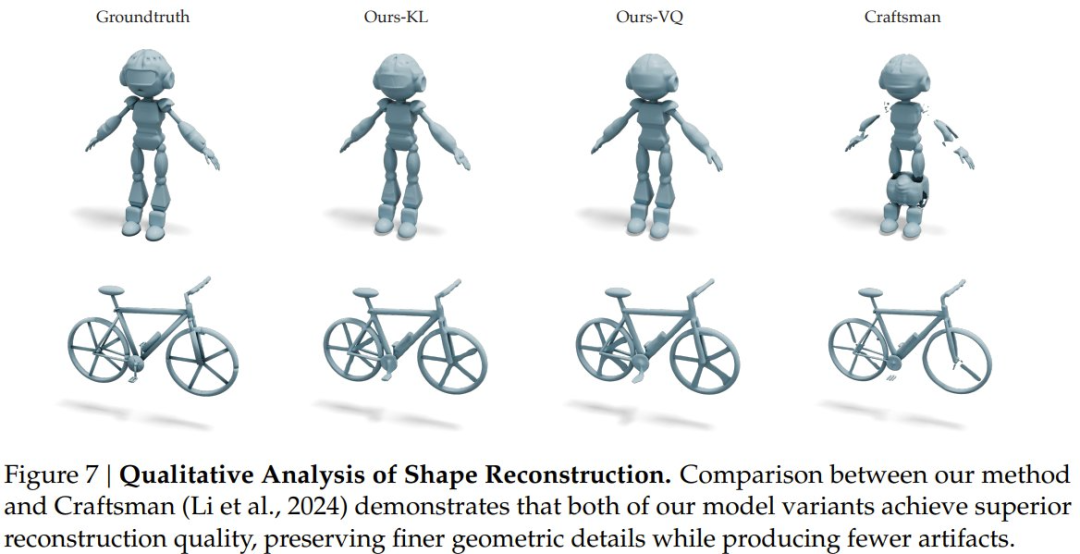 Groundtruth

Ours-KL

Ours-VQ

Craftsman

Figure 7 | Qualitative Analysis of Shape Reconstruction. Comparison between our method and Craftsman (Li et al., 2024) demonstrates that both of our model variants achieve superior reconstruction quality, preserving finer geometric details while producing fewer artifacts.